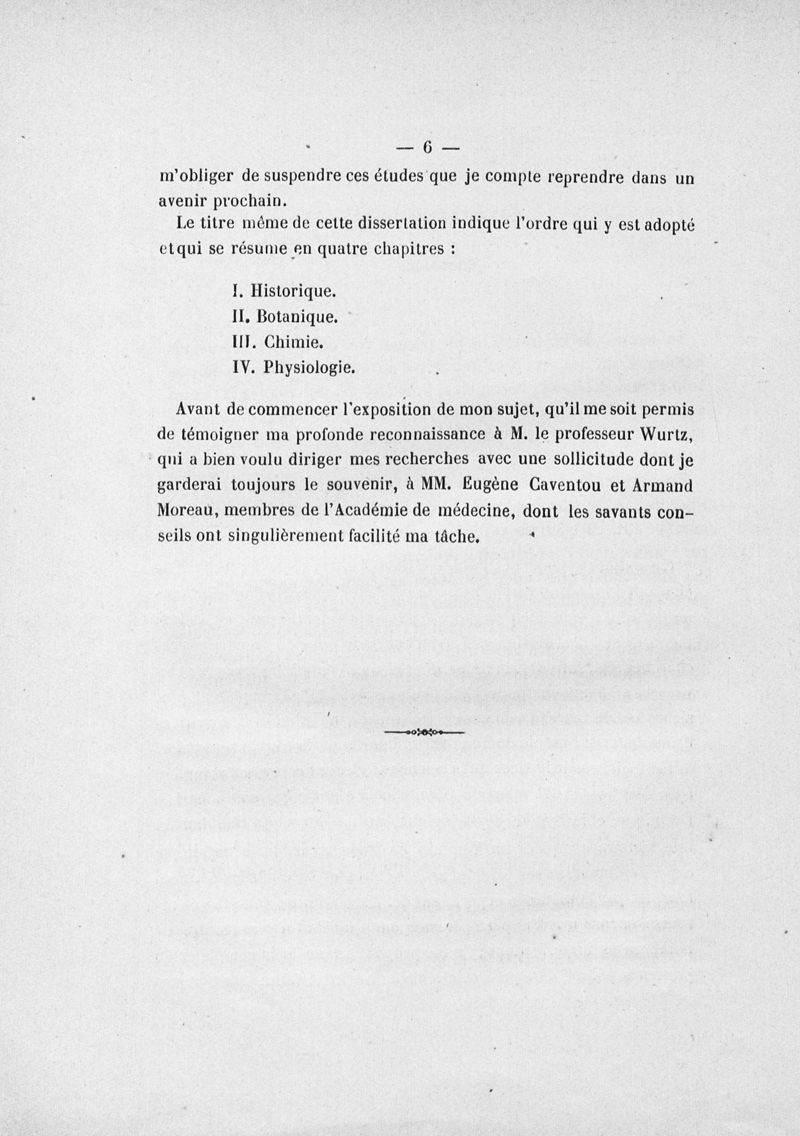 — 6 —

m'obliger de suspendre ces études que je compte reprendre dans un avenir prochain.

Le titre même de cette dissertation indique l'ordre qui y est adopté et qui se résume en quatre chapitres :

I. Historique.
II. Botanique.
III. Chimie.
IV. Physiologie.

Avant de commencer l'exposition de mon sujet, qu'il me soit permis de témoigner ma profonde reconnaissance à M. le professeur Wurtz, qui a bien voulu diriger mes recherches avec une sollicitude dont je garderai toujours le souvenir, à MM. Eugène Caventou et Armand Moreau, membres de l'Académie de médecine, dont les savants conseils ont singulièrement facilité ma tâche.